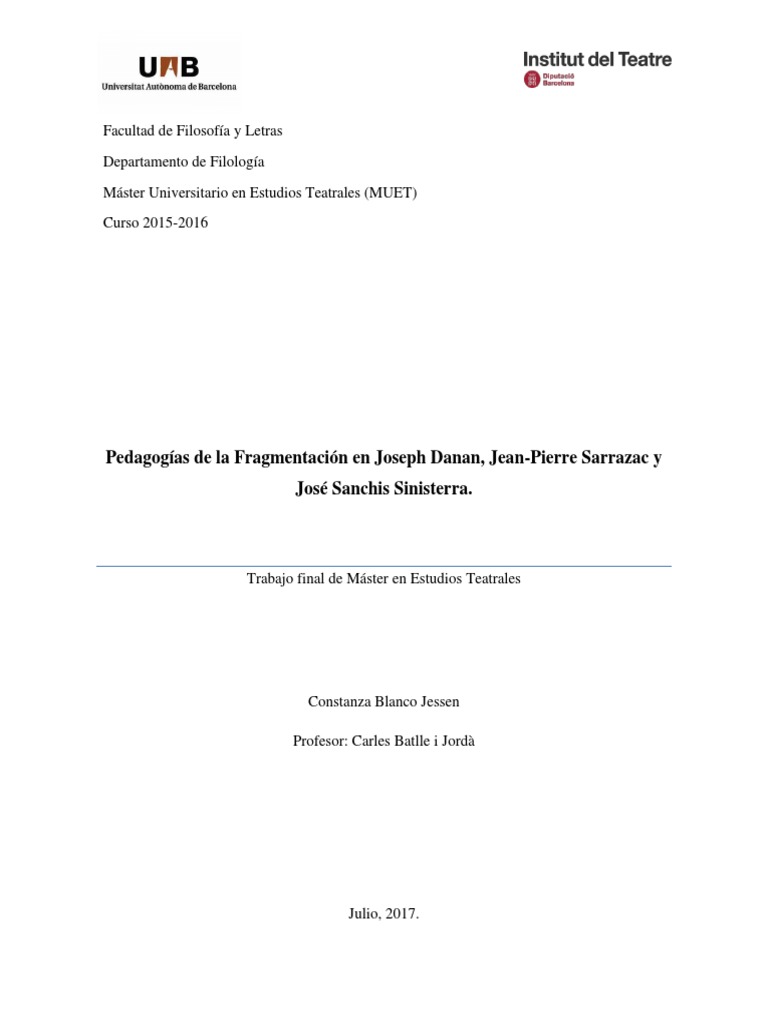 UAB
Universitat Autònoma de Barcelona

Institut del Teatre
Diputació Barcelona

Facultad de Filosofía y Letras

Departamento de Filología

Máster Universitario en Estudios Teatrales (MUET)

Curso 2015-2016

Pedagogías de la Fragmentación en Joseph Danan, Jean-Pierre Sarrazac y José Sanchis Sinisterra.

Trabajo final de Máster en Estudios Teatrales

Constanza Blanco Jessen

Profesor: Carles Batlle i Jordà

Julio, 2017.